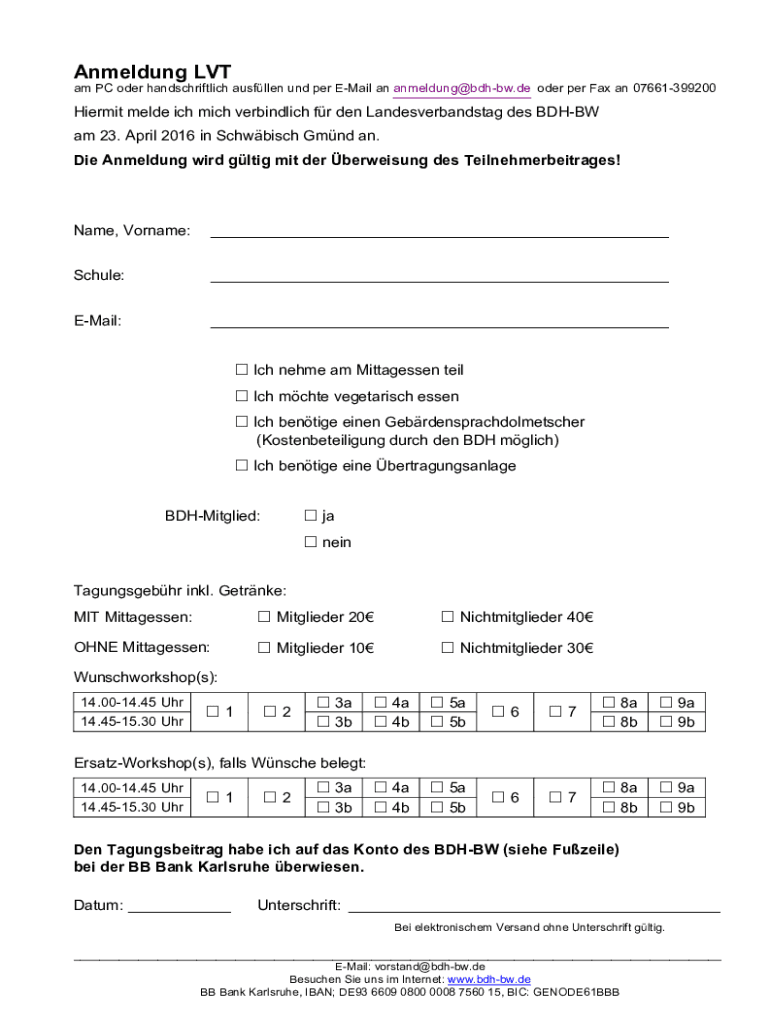 Anmeldung LVT
am PC oder handschriftlich ausfüllen und per E-Mail an anmeldung@bdh-bw.de oder per Fax an 07661-399200

Hiermit melde ich mich verbindlich für den Landesverbandstag des BDH-BW am 23. April 2016 in Schwäbisch Gmünd an.

Die Anmeldung wird gültig mit der Überweisung des Teilnehmerbeitrages!

Name, Vorname:

Schule:

E-Mail:

☐ Ich nehme am Mittagessen teil
☐ Ich möchte vegetarisch essen
☐ Ich benötige einen Gebärdensprachdolmetscher (Kostenbeteiligung durch den BDH möglich)
☐ Ich benötige eine Übertragungsanlage

BDH-Mitglied: ☐ ja
☐ nein

Tagungsgebühr inkl. Getränke:

MIT Mittagessen: ☐ Mitglieder 20€ ☐ Nichtmitglieder 40€

OHNE Mittagessen: ☐ Mitglieder 10€ ☐ Nichtmitglieder 30€

Wunschworkshop(s):

| 14.00-14.45 Uhr | ☐ 1 | ☐ 2 | ☐ 3a | ☐ 4a | ☐ 5a | ☐ 6 | ☐ 7 | ☐ 8a | ☐ 9a |
|---|---|---|---|---|---|---|---|---|---|
| 14.45-15.30 Uhr | | | ☐ 3b | ☐ 4b | ☐ 5b | | | ☐ 8b | ☐ 9b |

Ersatz-Workshop(s), falls Wünsche belegt:

| 14.00-14.45 Uhr | ☐ 1 | ☐ 2 | ☐ 3a | ☐ 4a | ☐ 5a | ☐ 6 | ☐ 7 | ☐ 8a | ☐ 9a |
|---|---|---|---|---|---|---|---|---|---|
| 14.45-15.30 Uhr | | | ☐ 3b | ☐ 4b | ☐ 5b | | | ☐ 8b | ☐ 9b |

Den Tagungsbeitrag habe ich auf das Konto des BDH-BW (siehe Fußzeile) bei der BB Bank Karlsruhe überwiesen.

Datum: Unterschrift:

Bei elektronischem Versand ohne Unterschrift gültig.

E-Mail: vorstand@bdh-bw.de
Besuchen Sie uns im Internet: www.bdh-bw.de
BB Bank Karlsruhe, IBAN; DE93 6609 0800 0008 7560 15, BIC: GENODE61BBB